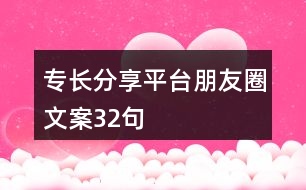 专长分享平台朋友圈文案32句